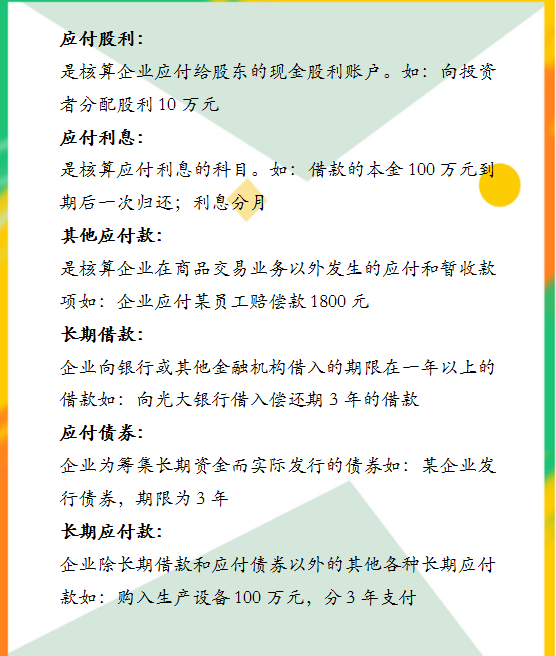 应付股利：

是核算企业应付给股东的现金股利账户。如：向投资者分配股利 10 万元

应付利息：

是核算应付利息的科目。如：借款的本金 100 万元到期后一次归还；利息分月

其他应付款：

是核算企业在商品交易业务以外发生的应付和暂收款项如：企业应付某员工赔偿款 1800 元

长期借款：

企业向银行或其他金融机构借入的期限在一年以上的借款如：向光大银行借入偿还期 3 年的借款

应付债券：

企业为筹集长期资金而实际发行的债券如：某企业发行债券，期限为 3 年

长期应付款：

企业除长期借款和应付债券以外的其他各种长期应付款如：购入生产设备 100 万元，分 3 年支付